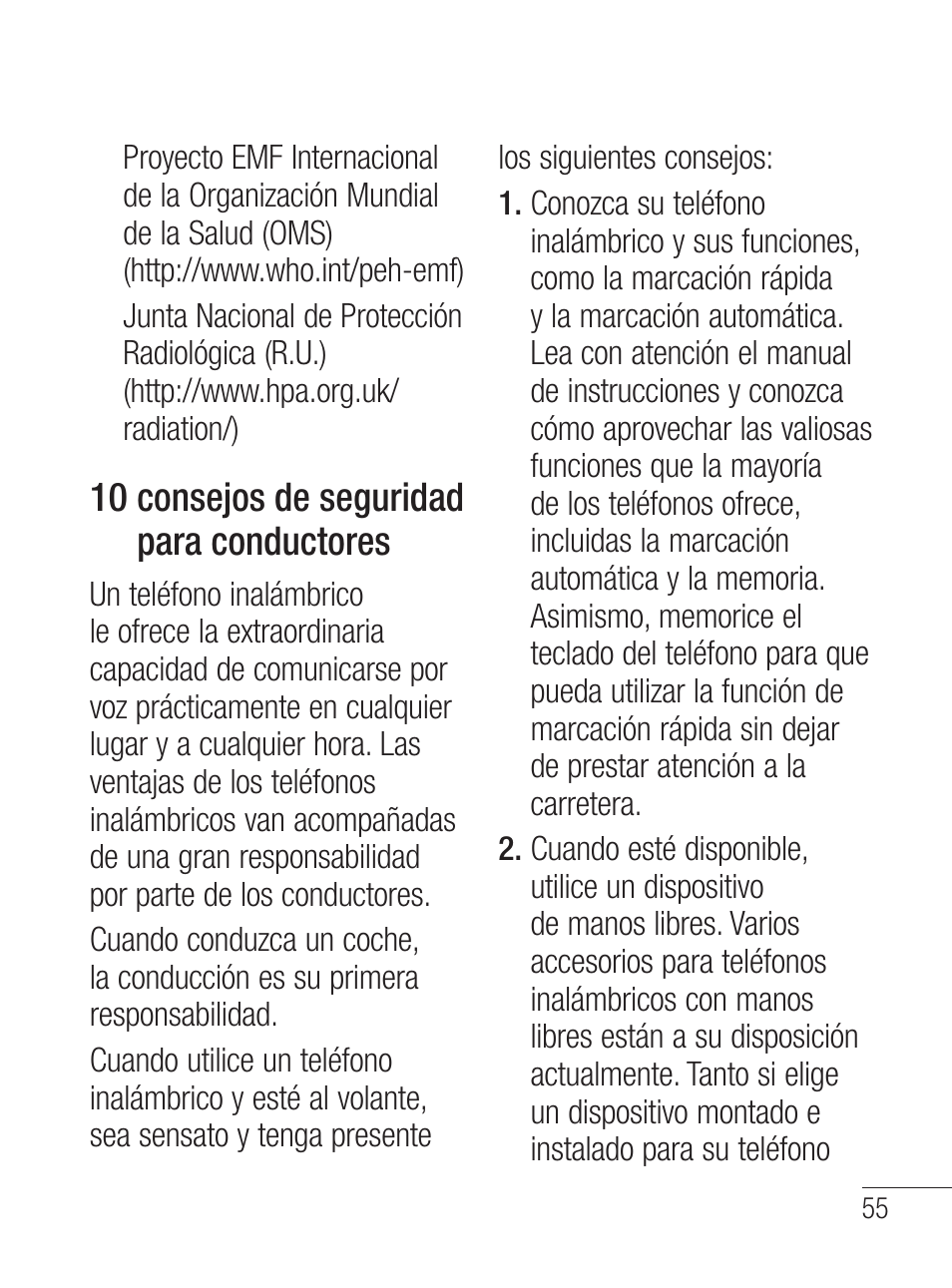 Proyecto EMF Internacional de la Organización Mundial de la Salud (OMS) (http://www.who.int/peh-emf)

Junta Nacional de Protección Radiológica (R.U.) (http://www.hpa.org.uk/radiation/)

10 consejos de seguridad para conductores

Un teléfono inalámbrico le ofrece la extraordinaria capacidad de comunicarse por voz prácticamente en cualquier lugar y a cualquier hora. Las ventajas de los teléfonos inalámbricos van acompañadas de una gran responsabilidad por parte de los conductores.

Cuando conduzca un coche, la conducción es su primera responsabilidad.

Cuando utilice un teléfono inalámbrico y esté al volante, sea sensato y tenga presente los siguientes consejos:

1. Conozca su teléfono inalámbrico y sus funciones, como la marcación rápida y la marcación automática. Lea con atención el manual de instrucciones y conozca cómo aprovechar las valiosas funciones que la mayoría de los teléfonos ofrece, incluidas la marcación automática y la memoria. Asimismo, memorice el teclado del teléfono para que pueda utilizar la función de marcación rápida sin dejar de prestar atención a la carretera.

2. Cuando esté disponible, utilice un dispositivo de manos libres. Varios accesorios para teléfonos inalámbricos con manos libres están a su disposición actualmente. Tanto si elige un dispositivo montado e instalado para su teléfono

55